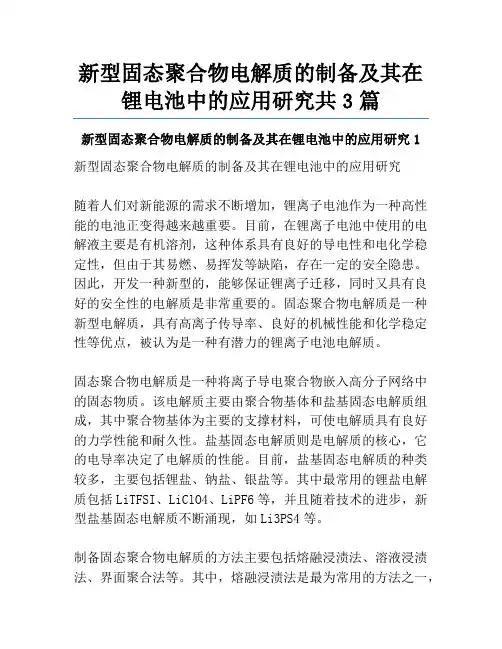 新型固态聚合物电解质的制备及其在锂电池中的应用研究共 3 篇

新型固态聚合物电解质的制备及其在锂电池中的应用研究 1

新型固态聚合物电解质的制备及其在锂电池中的应用研究

随着人们对新能源的需求不断增加，锂离子电池作为一种高性能的电池正变得越来越重要。目前，在锂离子电池中使用的电解液主要是有机溶剂，这种体系具有良好的导电性和电化学稳定性，但由于其易燃、易挥发等缺陷，存在一定的安全隐患。因此，开发一种新型的，能够保证锂离子迁移，同时又具有良好的安全性的电解质是非常重要的。固态聚合物电解质是一种新型电解质，具有高离子传导率、良好的机械性能和化学稳定性等优点，被认为是一种有潜力的锂离子电池电解质。

固态聚合物电解质是一种将离子导电聚合物嵌入高分子网络中的固态物质。该电解质主要由聚合物基体和盐基固态电解质组成，其中聚合物基体为主要的支撑材料，可使电解质具有良好的力学性能和耐久性。盐基固态电解质则是电解质的核心，它的电导率决定了电解质的性能。目前，盐基固态电解质的种类较多，主要包括锂盐、钠盐、银盐等。其中最常用的锂盐电解质包括 LiTFSI、LiClO4、LiPF6 等，并且随着技术的进步，新型盐基固态电解质不断涌现，如 Li3PS4 等。

制备固态聚合物电解质的方法主要包括熔融浸渍法、溶液浸渍法、界面聚合法等。其中，熔融浸渍法是最为常用的方法之一，